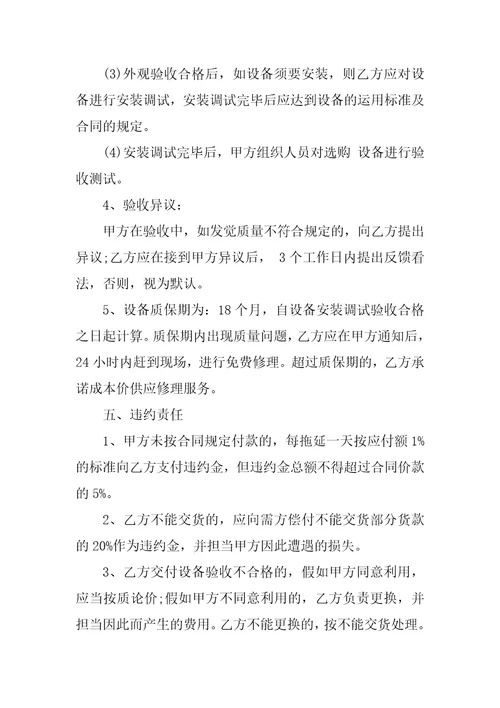 (3)外观验收合格后，如设备须要安装，则乙方应对设备进行安装调试，安装调试完毕后应达到设备的运用标准及合同的规定。

(4)安装调试完毕后，甲方组织人员对选购 设备进行验收测试。

4、验收异议：

甲方在验收中，如发觉质量不符合规定的，向乙方提出异议;乙方应在接到甲方异议后， 3个工作日内提出反馈看法，否则，视为默认。

5、设备质保期为：18个月，自设备安装调试验收合格之日起计算。质保期内出现质量问题，乙方应在甲方通知后，24小时内赶到现场，进行免费修理。超过质保期的，乙方承诺成本价供应修理服务。

五、违约责任

1、甲方未按合同规定付款的，每拖延一天按应付额1%的标准向乙方支付违约金，但违约金总额不得超过合同价款的5%。

2、乙方不能交货的，应向需方偿付不能交货部分货款的20%作为违约金，并担当甲方因此遭遇的损失。

3、乙方交付设备验收不合格的，假如甲方同意利用，应当按质论价;假如甲方不同意利用的，乙方负责更换，并担当因此而产生的费用。乙方不能更换的，按不能交货处理。